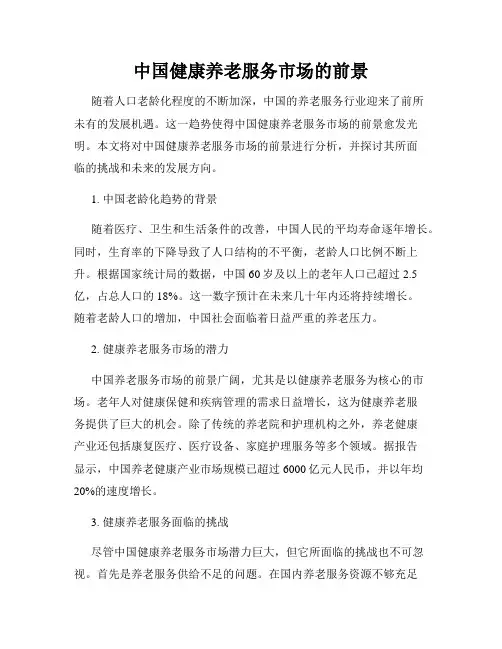 中国健康养老服务市场的前景

随着人口老龄化程度的不断加深，中国的养老服务行业迎来了前所未有的发展机遇。这一趋势使得中国健康养老服务市场的前景愈发光明。本文将对中国健康养老服务市场的前景进行分析，并探讨其所面临的挑战和未来的发展方向。

1. 中国老龄化趋势的背景

随着医疗、卫生和生活条件的改善，中国人民的平均寿命逐年增长。同时，生育率的下降导致了人口结构的不平衡，老龄人口比例不断上升。根据国家统计局的数据，中国 60 岁及以上的老年人口已超过 2.5 亿，占总人口的 18%。这一数字预计在未来几十年内还将持续增长。随着老龄人口的增加，中国社会面临着日益严重的养老压力。

2. 健康养老服务市场的潜力

中国养老服务市场的前景广阔，尤其是以健康养老服务为核心的市场。老年人对健康保健和疾病管理的需求日益增长，这为健康养老服务提供了巨大的机会。除了传统的养老院和护理机构之外，养老健康产业还包括康复医疗、医疗设备、家庭护理服务等多个领域。据报告显示，中国养老健康产业市场规模已超过 6000 亿元人民币，并以年均 20%的速度增长。

3. 健康养老服务面临的挑战

尽管中国健康养老服务市场潜力巨大，但它所面临的挑战也不可忽视。首先是养老服务供给不足的问题。在国内养老服务资源不够充足